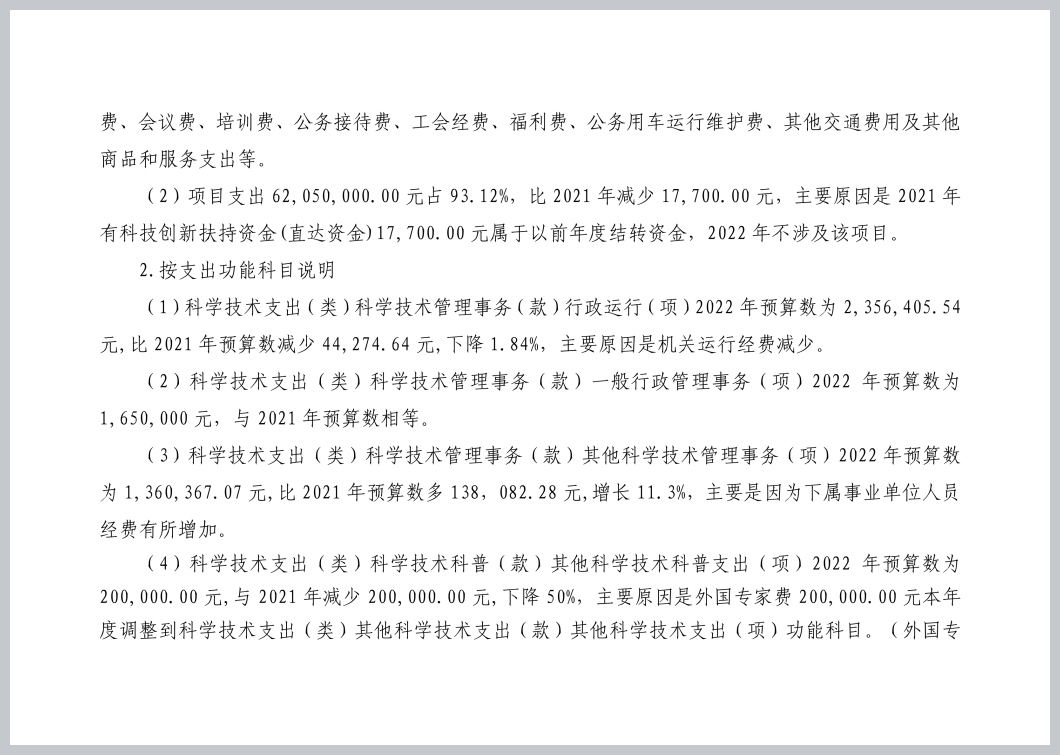 费、会议费、培训费、公务接待费、工会经费、福利费、公务用车运行维护费、其他交通费用及其他商品和服务支出等。

（2）项目支出 62,050,000.00 元占 93.12%，比 2021 年减少 17,700.00 元，主要原因是 2021 年有科技创新扶持资金(直达资金)17,700.00 元属于以前年度结转资金，2022 年不涉及该项目。

2.按支出功能科目说明

（1）科学技术支出（类）科学技术管理事务（款）行政运行（项）2022 年预算数为 2,356,405.54 元,比 2021 年预算数减少 44,274.64 元,下降 1.84%，主要原因是机关运行经费减少。

（2）科学技术支出（类）科学技术管理事务（款）一般行政管理事务（项）2022 年预算数为 1,650,000 元，与 2021 年预算数相等。

（3）科学技术支出（类）科学技术管理事务（款）其他科学技术管理事务（项）2022 年预算数为 1,360,367.07 元,比 2021 年预算数多 138，082.28 元,增长 11.3%，主要是因为下属事业单位人员经费有所增加。

（4）科学技术支出（类）科学技术科普（款）其他科学技术科普支出（项）2022 年预算数为 200,000.00 元,与 2021 年减少 200,000.00 元,下降 50%，主要原因是外国专家费 200,000.00 元本年度调整到科学技术支出（类）其他科学技术支出（款）其他科学技术支出（项）功能科目。（外国专